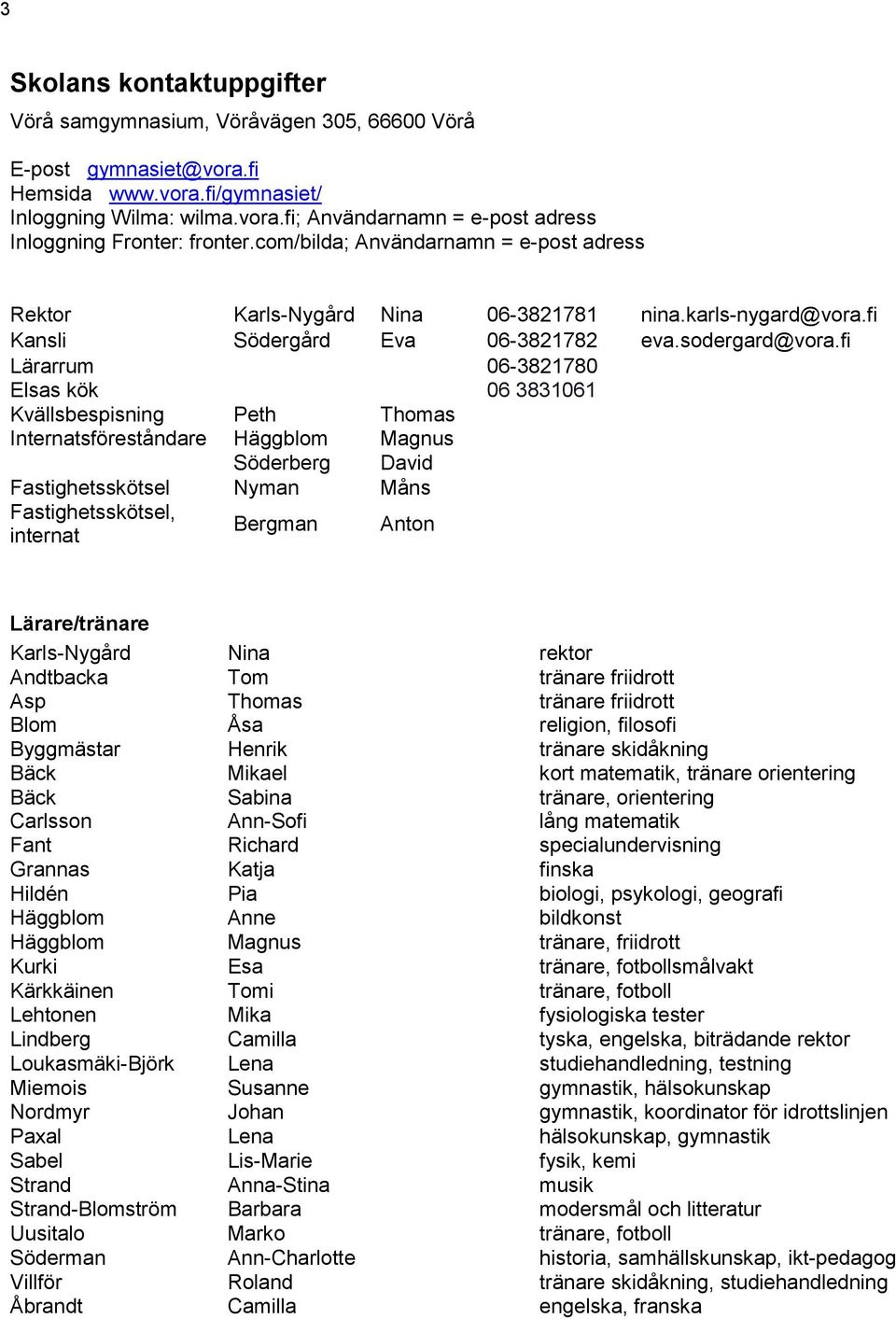 3

Skolans kontaktuppgifter

Vörå samgymnasium, Vöråvägen 305, 66600 Vörå

E-post gymnasiet@vora.fi
Hemsida www.vora.fi/gymnasiet/
Inloggning Wilma: wilma.vora.fi; Användarnamn = e-post adress
Inloggning Fronter: fronter.com/bilda; Användarnamn = e-post adress

| | | | | |
|---|---|---|---|---|
| Rektor | Karls-Nygård | Nina | 06-3821781 | nina.karls-nygard@vora.fi |
| Kansli | Södergård | Eva | 06-3821782 | eva.sodergard@vora.fi |
| Lärarrum | | | 06-3821780 | |
| Elsas kök | | | 06 3831061 | |
| Kvällsbespisning | Peth | Thomas | | |
| Internatsföreståndare | Häggblom | Magnus | | |
| | Söderberg | David | | |
| Fastighetsskötsel | Nyman | Måns | | |
| Fastighetsskötsel, internat | Bergman | Anton | | |

Lärare/tränare

| | | |
|---|---|---|
| Karls-Nygård | Nina | rektor |
| Andtbacka | Tom | tränare friidrott |
| Asp | Thomas | tränare friidrott |
| Blom | Åsa | religion, filosofi |
| Byggmästar | Henrik | tränare skidåkning |
| Bäck | Mikael | kort matematik, tränare orientering |
| Bäck | Sabina | tränare, orientering |
| Carlsson | Ann-Sofi | lång matematik |
| Fant | Richard | specialundervisning |
| Grannas | Katja | finska |
| Hildén | Pia | biologi, psykologi, geografi |
| Häggblom | Anne | bildkonst |
| Häggblom | Magnus | tränare, friidrott |
| Kurki | Esa | tränare, fotbollsmålvakt |
| Kärkkäinen | Tomi | tränare, fotboll |
| Lehtonen | Mika | fysiologiska tester |
| Lindberg | Camilla | tyska, engelska, biträdande rektor |
| Loukasmäki-Björk | Lena | studiehandledning, testning |
| Miemois | Susanne | gymnastik, hälsokunskap |
| Nordmyr | Johan | gymnastik, koordinator för idrottslinjen |
| Paxal | Lena | hälsokunskap, gymnastik |
| Sabel | Lis-Marie | fysik, kemi |
| Strand | Anna-Stina | musik |
| Strand-Blomström | Barbara | modersmål och litteratur |
| Uusitalo | Marko | tränare, fotboll |
| Söderman | Ann-Charlotte | historia, samhällskunskap, ikt-pedagog |
| Villför | Roland | tränare skidåkning, studiehandledning |
| Åbrandt | Camilla | engelska, franska |